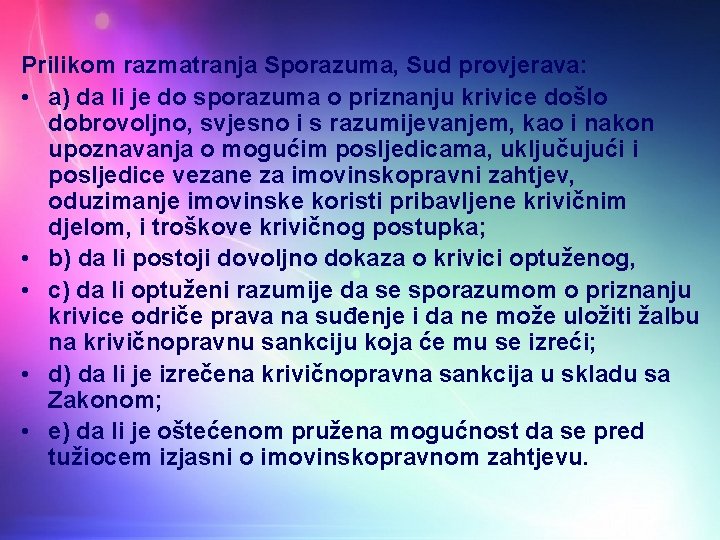 Prilikom razmatranja Sporazuma, Sud provjerava:

• a) da li je do sporazuma o priznanju krivice došlo dobrovoljno, svjesno i s razumijevanjem, kao i nakon upoznavanja o mogućim posljedicama, uključujući i posljedice vezane za imovinskopravni zahtjev, oduzimanje imovinske koristi pribavljene krivičnim djelom, i troškove krivičnog postupka;

• b) da li postoji dovoljno dokaza o krivici optuženog,

• c) da li optuženi razumije da se sporazumom o priznanju krivice odriče prava na suđenje i da ne može uložiti žalbu na krivičnopravnu sankciju koja će mu se izreći;

• d) da li je izrečena krivičnopravna sankcija u skladu sa Zakonom;

• e) da li je oštećenom pružena mogućnost da se pred tužiocem izjasni o imovinskopravnom zahtjevu.